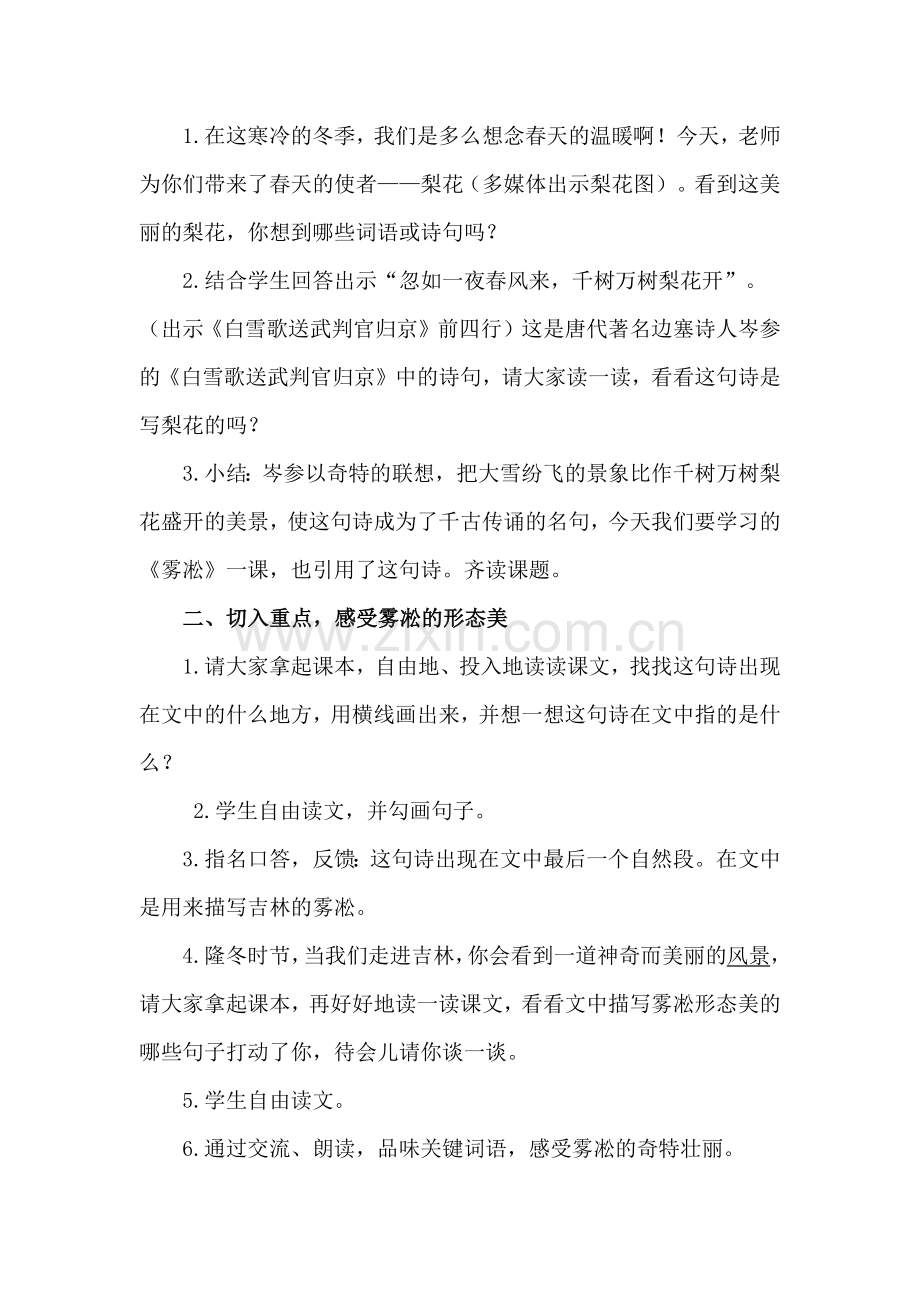 1.在这寒冷的冬季，我们是多么想念春天的温暖啊！今天，老师为你们带来了春天的使者——梨花（多媒体出示梨花图）。看到这美丽的梨花，你想到哪些词语或诗句吗？

2.结合学生回答出示“忽如一夜春风来，千树万树梨花开”。（出示《白雪歌送武判官归京》前四行）这是唐代著名边塞诗人岑参的《白雪歌送武判官归京》中的诗句，请大家读一读，看看这句诗是写梨花的吗？

3.小结：岑参以奇特的联想，把大雪纷飞的景象比作千树万树梨花盛开的美景，使这句诗成为了千古传诵的名句，今天我们要学习的《雾凇》一课，也引用了这句诗。齐读课题。

二、切入重点，感受雾凇的形态美

1.请大家拿起课本，自由地、投入地读读课文，找找这句诗出现在文中的什么地方，用横线画出来，并想一想这句诗在文中指的是什么？

2.学生自由读文，并勾画句子。

3.指名口答，反馈：这句诗出现在文中最后一个自然段。在文中是用来描写吉林的雾凇。

4.隆冬时节，当我们走进吉林，你会看到一道神奇而美丽的风景，请大家拿起课本，再好好地读一读课文，看看文中描写雾凇形态美的哪些句子打动了你，待会儿请你谈一谈。

5.学生自由读文。

6.通过交流、朗读，品味关键词语，感受雾凇的奇特壮丽。

www.zixin.com.cn